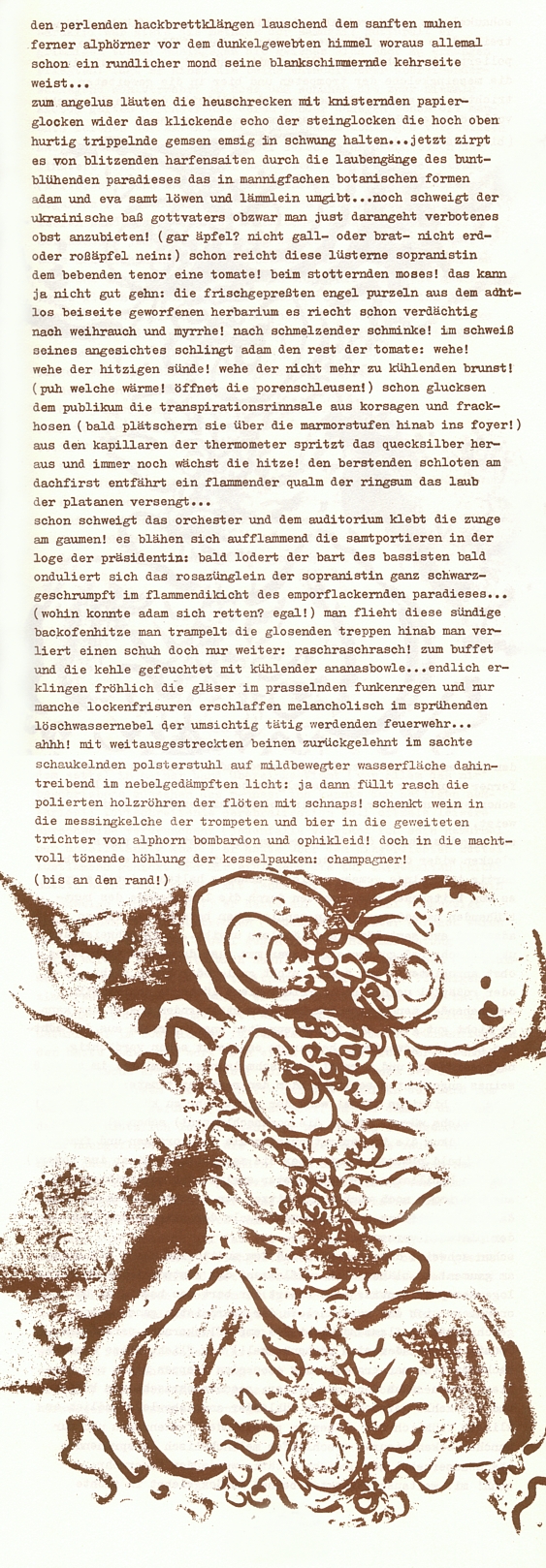 den perlenden hackbrettklängen lauschend dem sanften muhen ferner alphörner vor dem dunkelgewebten himmel woraus allemal schon ein rundlicher mond seine blankschimmernde kehrseite weist...
zum angelus läuten die heuschrecken mit knisternden papierglocken wider das klickende echo der steinglocken die hoch oben hurtig trippelnde gemsen emsig in schwung halten...jetzt zirpt es von blitzenden harfensaiten durch die laubengänge des buntblühenden paradieses das in mannigfachen botanischen formen adam und eva samt löwen und lämmlein umgibt...noch schweigt der ukrainische baß gottvaters obzwar man just darangeht verbotenes obst anzubieten! (gar äpfel? nicht gall- oder brat- nicht erd- oder roßäpfel nein:) schon reicht diese lüsterne sopranistin dem bebenden tenor eine tomate! beim stotternden moses! das kann ja nicht gut gehn: die frischgepreßten engel purzeln aus dem achtlos beiseite geworfenen herbarium es riecht schon verdächtig nach weihrauch und myrrhe! nach schmelzender schminke! im schweiß seines angesichtes schlingt adam den rest der tomate: wehe! wehe der hitzigen sünde! wehe der nicht mehr zu kühlenden brunst! (puh welche wärme! öffnet die porenschleusen!) schon glucksen dem publikum die transpirationsrinnsale aus korsagen und frackhosen (bald plätschern sie über die marmorstufen hinab ins foyer!) aus den kapillaren der thermometer spritzt das quecksilber heraus und immer noch wächst die hitze! den berstenden schloten am dachfirst entfährt ein flammender qualm der ringsum das laub der platanen versengt...
schon schweigt das orchester und dem auditorium klebt die zunge am gaumen! es blähen sich aufflammend die samtportieren in der loge der präsidentin: bald lodert der bart des bassisten bald onduliert sich das rosazünglein der sopranistin ganz schwarzgeschrumpft im flammendikicht des emporflackernden paradieses... (wohin konnte adam sich retten? egal!) man flieht diese sündige backofenhitze man trampelt die glosenden treppen hinab man verliert einen schuh doch nur weiter: raschraschrasch! zum buffet und die kehle gefeuchtet mit kühlender ananasbowle...endlich erklingen fröhlich die gläser im prasselnden funkenregen und nur manche lockenfrisuren erschlaffen melancholisch im sprühenden löschwassernebel der umsichtig tätig werdenden feuerwehr...
ahhh! mit weitausgestreckten beinen zurückgelehnt im sachte schaukelnden polsterstuhl auf mildbewegter wasserfläche dahintreibend im nebelgedämpften licht: ja dann füllt rasch die polierten holzröhren der flöten mit schnaps! schenkt wein in die messingkelche der trompeten und bier in die geweiteten trichter von alphorn bombardon und ophikleid! doch in die machtvoll tönende höhlung der kesselpauken: champagner!
(bis an den rand!)